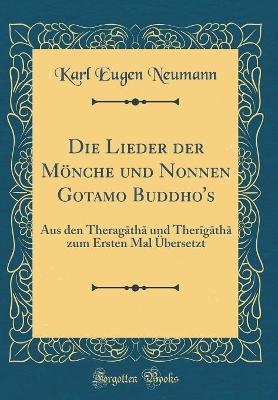 Karl Eugen Neumann

Die Lieder der Mönche und Nonnen Gotamo Buddho's

Aus den Theragāthā und Therīgāthā zum Ersten Mal Übersetzt

Forgotten Books